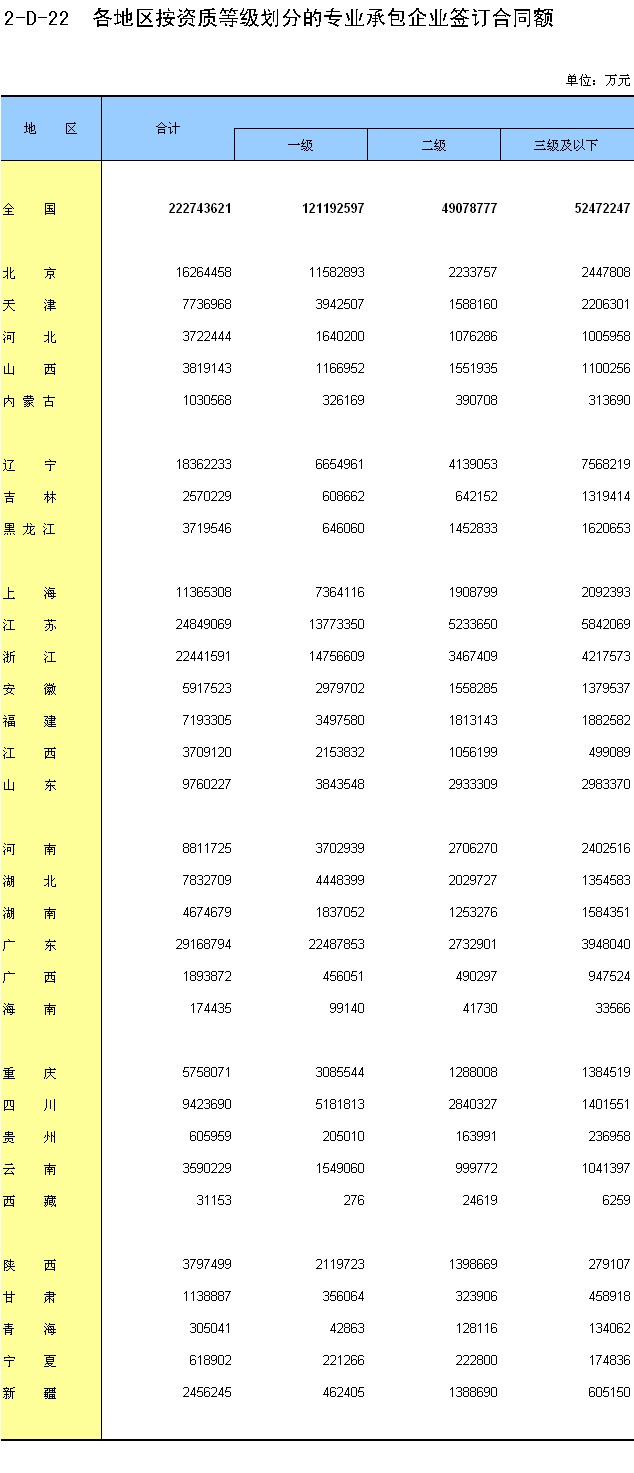 2-D-22 各地区按资质等级划分的专业承包企业签订合同额

单位：万元

| 地 区 | 合计 | 一级 | 二级 | 三级及以下 |
|---|---|---|---|---|
| 全 国 | 222743621 | 121192597 | 49078777 | 52472247 |
| 北 京 | 16264458 | 11582893 | 2233757 | 2447808 |
| 天 津 | 7736968 | 3942507 | 1588160 | 2206301 |
| 河 北 | 3722444 | 1640200 | 1076286 | 1005958 |
| 山 西 | 3819143 | 1166952 | 1551935 | 1100256 |
| 内蒙古 | 1030568 | 326169 | 390708 | 313690 |
| 辽 宁 | 18362233 | 6654961 | 4139053 | 7568219 |
| 吉 林 | 2570229 | 608662 | 642152 | 1319414 |
| 黑龙江 | 3719546 | 646060 | 1452833 | 1620653 |
| 上 海 | 11365308 | 7364116 | 1908799 | 2092393 |
| 江 苏 | 24849069 | 13773350 | 5233650 | 5842069 |
| 浙 江 | 22441591 | 14756609 | 3467409 | 4217573 |
| 安 徽 | 5917523 | 2979702 | 1558285 | 1379537 |
| 福 建 | 7193305 | 3497580 | 1813143 | 1882582 |
| 江 西 | 3709120 | 2153832 | 1056199 | 499089 |
| 山 东 | 9760227 | 3843548 | 2933309 | 2983370 |
| 河 南 | 8811725 | 3702939 | 2706270 | 2402516 |
| 湖 北 | 7832709 | 4448399 | 2029727 | 1354583 |
| 湖 南 | 4674679 | 1837052 | 1253276 | 1584351 |
| 广 东 | 29168794 | 22487853 | 2732901 | 3948040 |
| 广 西 | 1893872 | 456051 | 490297 | 947524 |
| 海 南 | 174435 | 99140 | 41730 | 33566 |
| 重 庆 | 5758071 | 3085544 | 1288008 | 1384519 |
| 四 川 | 9423690 | 5181813 | 2840327 | 1401551 |
| 贵 州 | 605959 | 205010 | 163991 | 236958 |
| 云 南 | 3590229 | 1549060 | 999772 | 1041397 |
| 西 藏 | 31153 | 276 | 24619 | 6259 |
| 陕 西 | 3797499 | 2119723 | 1398669 | 279107 |
| 甘 肃 | 1138887 | 356064 | 323906 | 458918 |
| 青 海 | 305041 | 42863 | 128116 | 134062 |
| 宁 夏 | 618902 | 221266 | 222800 | 174836 |
| 新 疆 | 2456245 | 462405 | 1388690 | 605150 |